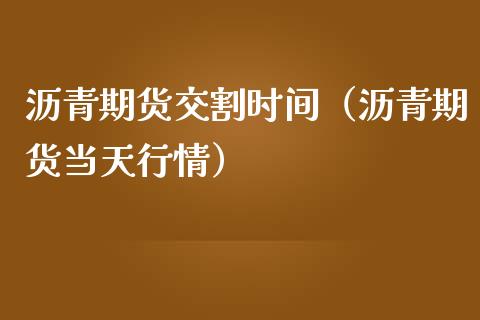 沥青期货交割时间（沥青期货当天行情）